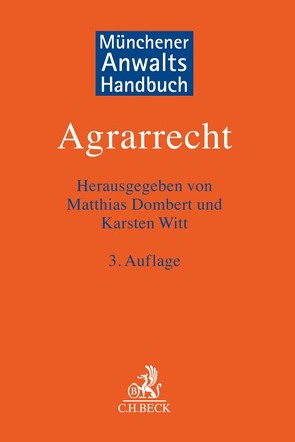 Münchener Anwalts Handbuch

Agrarrecht

Herausgegeben von Matthias Dombert und Karsten Witt

3. Auflage

B

C.H.BECK